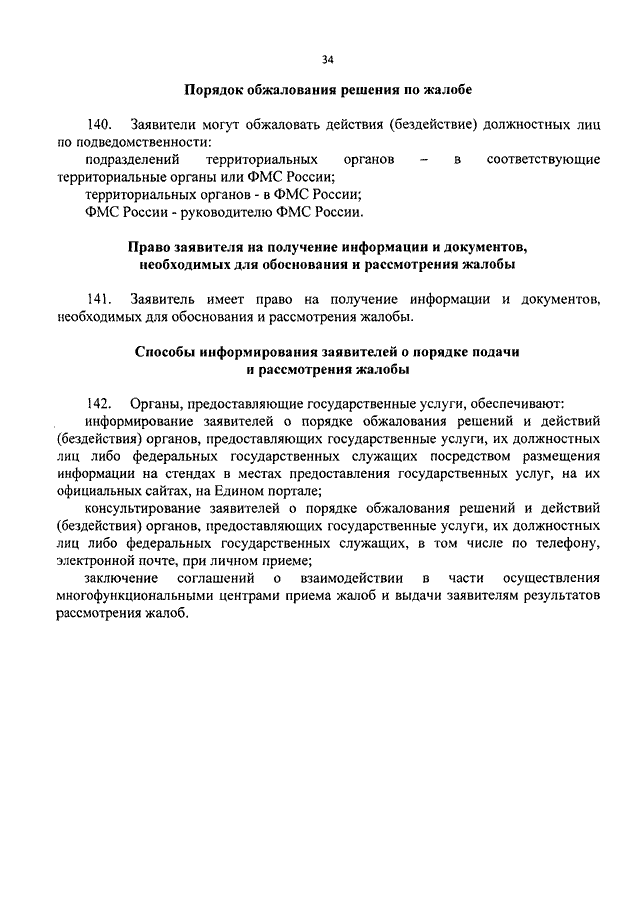 34

Порядок обжалования решения по жалобе

140. Заявители могут обжаловать действия (бездействие) должностных лиц по подведомственности:

подразделений территориальных органов – в соответствующие территориальные органы или ФМС России;

территориальных органов - в ФМС России;

ФМС России - руководителю ФМС России.

Право заявителя на получение информации и документов, необходимых для обоснования и рассмотрения жалобы

141. Заявитель имеет право на получение информации и документов, необходимых для обоснования и рассмотрения жалобы.

Способы информирования заявителей о порядке подачи и рассмотрения жалобы

142. Органы, предоставляющие государственные услуги, обеспечивают:

информирование заявителей о порядке обжалования решений и действий (бездействия) органов, предоставляющих государственные услуги, их должностных лиц либо федеральных государственных служащих посредством размещения информации на стендах в местах предоставления государственных услуг, на их официальных сайтах, на Едином портале;

консультирование заявителей о порядке обжалования решений и действий (бездействия) органов, предоставляющих государственные услуги, их должностных лиц либо федеральных государственных служащих, в том числе по телефону, электронной почте, при личном приеме;

заключение соглашений о взаимодействии в части осуществления многофункциональными центрами приема жалоб и выдачи заявителям результатов рассмотрения жалоб.